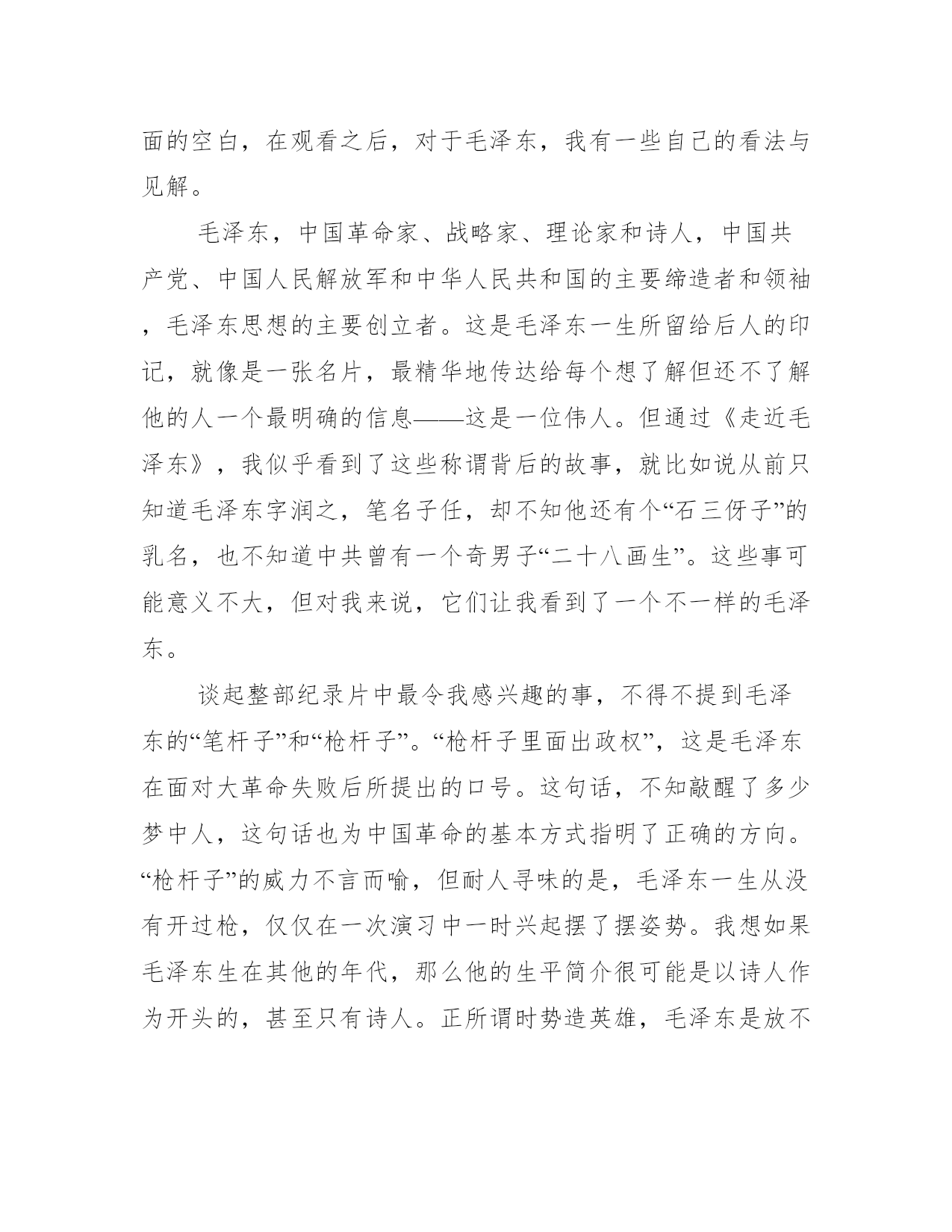 面的空白，在观看之后，对于毛泽东，我有一些自己的看法与见解。

毛泽东，中国革命家、战略家、理论家和诗人，中国共产党、中国人民解放军和中华人民共和国的主要缔造者和领袖，毛泽东思想的主要创立者。这是毛泽东一生所留给后人的印记，就像是一张名片，最精华地传达给每个想了解但还不了解他的人一个最明确的信息——这是一位伟人。但通过《走近毛泽东》，我似乎看到了这些称谓背后的故事，就比如说从前只知道毛泽东字润之，笔名子任，却不知他还有个“石三伢子”的乳名，也不知道中共曾有一个奇男子“二十八画生”。这些事可能意义不大，但对我来说，它们让我看到了一个不一样的毛泽东。

谈起整部纪录片中最令我感兴趣的事，不得不提到毛泽东的“笔杆子”和“枪杆子”。“枪杆子里面出政权”，这是毛泽东在面对大革命失败后所提出的口号。这句话，不知敲醒了多少梦中人，这句话也为中国革命的基本方式指明了正确的方向。“枪杆子”的威力不言而喻，但耐人寻味的是，毛泽东一生从没有开过枪，仅仅在一次演习中一时兴起摆了摆姿势。我想如果毛泽东生在其他的年代，那么他的生平简介很可能是以诗人作为开头的，甚至只有诗人。正所谓时势造英雄，毛泽东是放不